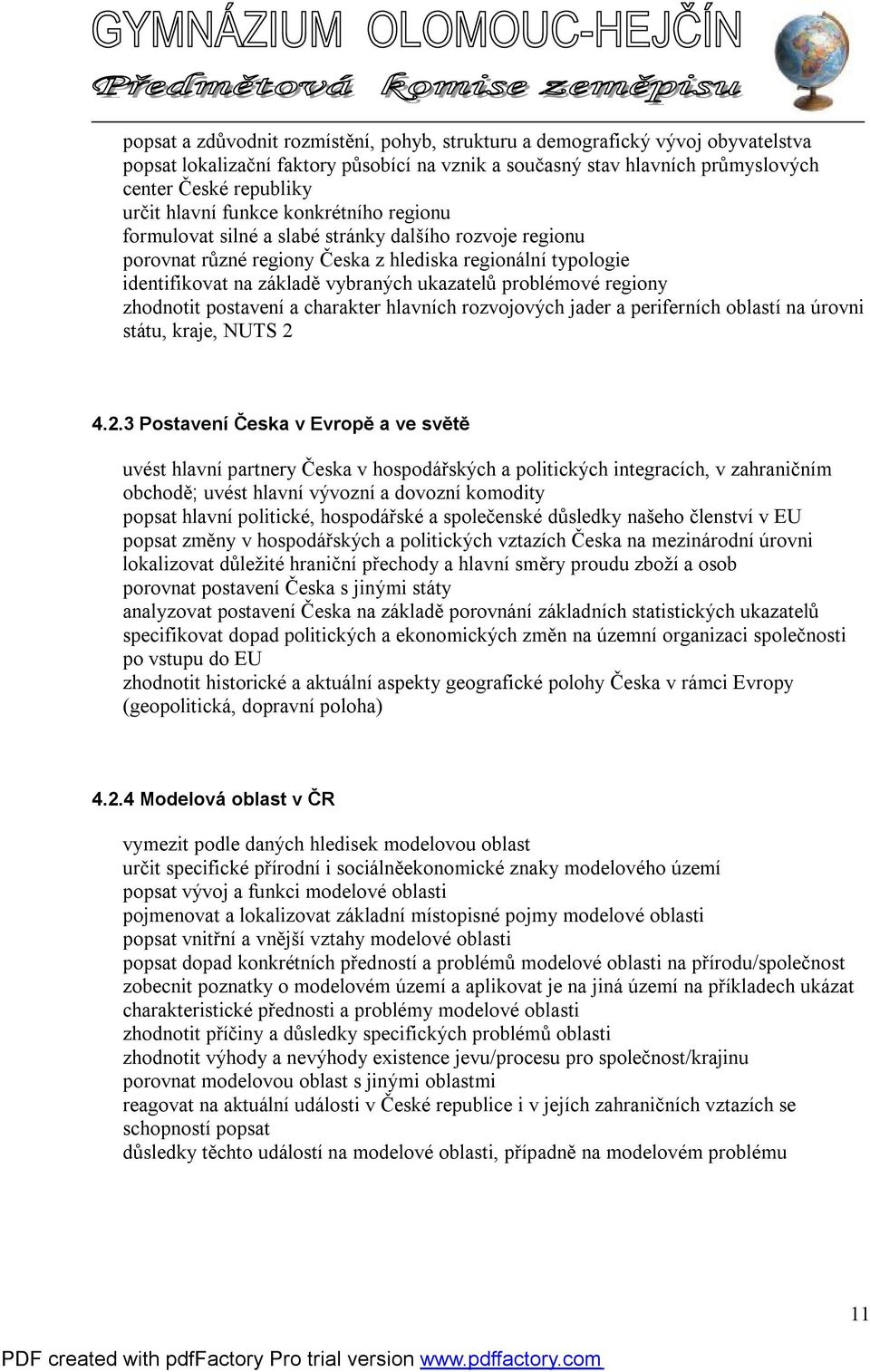 GYMNÁZIUM OLOMOUC-HEJČÍN
Předmětová komise zeměpisu

popsat a zdůvodnit rozmístění, pohyb, strukturu a demografický vývoj obyvatelstva
popsat lokalizační faktory působící na vznik a současný stav hlavních průmyslových center České republiky
určit hlavní funkce konkrétního regionu
formulovat silné a slabé stránky dalšího rozvoje regionu
porovnat různé regiony Česka z hlediska regionální typologie
identifikovat na základě vybraných ukazatelů problémové regiony
zhodnotit postavení a charakter hlavních rozvojových jader a periferních oblastí na úrovni státu, kraje, NUTS 2

4.2.3 Postavení Česka v Evropě a ve světě

uvést hlavní partnery Česka v hospodářských a politických integracích, v zahraničním obchodě; uvést hlavní vývozní a dovozní komodity
popsat hlavní politické, hospodářské a společenské důsledky našeho členství v EU
popsat změny v hospodářských a politických vztazích Česka na mezinárodní úrovni
lokalizovat důležité hraniční přechody a hlavní směry proudu zboží a osob
porovnat postavení Česka s jinými státy
analyzovat postavení Česka na základě porovnání základních statistických ukazatelů
specifikovat dopad politických a ekonomických změn na územní organizaci společnosti po vstupu do EU
zhodnotit historické a aktuální aspekty geografické polohy Česka v rámci Evropy (geopolitická, dopravní poloha)

4.2.4 Modelová oblast v ČR

vymezit podle daných hledisek modelovou oblast
určit specifické přírodní i sociálněekonomické znaky modelového území
popsat vývoj a funkci modelové oblasti
pojmenovat a lokalizovat základní místopisné pojmy modelové oblasti
popsat vnitřní a vnější vztahy modelové oblasti
popsat dopad konkrétních předností a problémů modelové oblasti na přírodu/společnost
zobecnit poznatky o modelovém území a aplikovat je na jiná území na příkladech ukázat charakteristické přednosti a problémy modelové oblasti
zhodnotit příčiny a důsledky specifických problémů oblasti
zhodnotit výhody a nevýhody existence jevu/procesu pro společnost/krajinu
porovnat modelovou oblast s jinými oblastmi
reagovat na aktuální události v České republice i v jejích zahraničních vztazích se schopností popsat
důsledky těchto událostí na modelové oblasti, případně na modelovém problému

11

PDF created with pdfFactory Pro trial version www.pdffactory.com